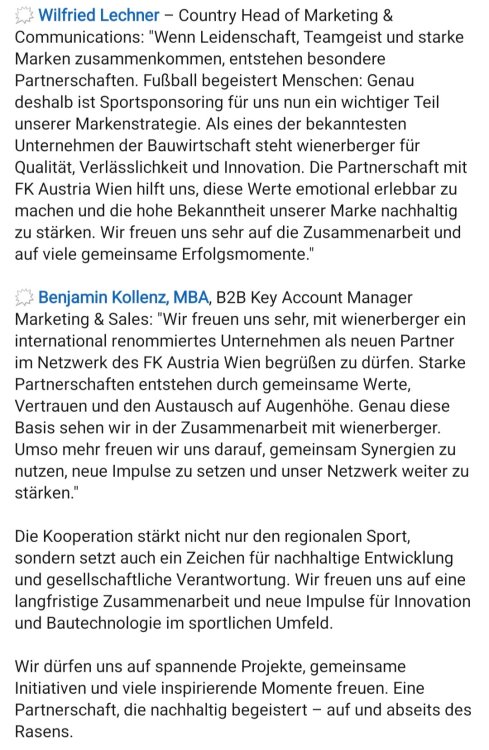 Wilfried Lechner – Country Head of Marketing & Communications: "Wenn Leidenschaft, Teamgeist und starke Marken zusammenkommen, entstehen besondere Partnerschaften. Fußball begeistert Menschen: Genau deshalb ist Sportsponsoring für uns nun ein wichtiger Teil unserer Markenstrategie. Als eines der bekanntesten Unternehmen der Bauwirtschaft steht wienerberger für Qualität, Verlässlichkeit und Innovation. Die Partnerschaft mit FK Austria Wien hilft uns, diese Werte emotional erlebbar zu machen und die hohe Bekanntheit unserer Marke nachhaltig zu stärken. Wir freuen uns sehr auf die Zusammenarbeit und auf viele gemeinsame Erfolgsmomente."

Benjamin Kollenz, MBA, B2B Key Account Manager Marketing & Sales: "Wir freuen uns sehr, mit wienerberger ein international renommiertes Unternehmen als neuen Partner im Netzwerk des FK Austria Wien begrüßen zu dürfen. Starke Partnerschaften entstehen durch gemeinsame Werte, Vertrauen und den Austausch auf Augenhöhe. Genau diese Basis sehen wir in der Zusammenarbeit mit wienerberger. Umso mehr freuen wir uns darauf, gemeinsam Synergien zu nutzen, neue Impulse zu setzen und unser Netzwerk weiter zu stärken."

Die Kooperation stärkt nicht nur den regionalen Sport, sondern setzt auch ein Zeichen für nachhaltige Entwicklung und gesellschaftliche Verantwortung. Wir freuen uns auf eine langfristige Zusammenarbeit und neue Impulse für Innovation und Bautechnologie im sportlichen Umfeld.

Wir dürfen uns auf spannende Projekte, gemeinsame Initiativen und viele inspirierende Momente freuen. Eine Partnerschaft, die nachhaltig begeistert – auf und abseits des Rasens.